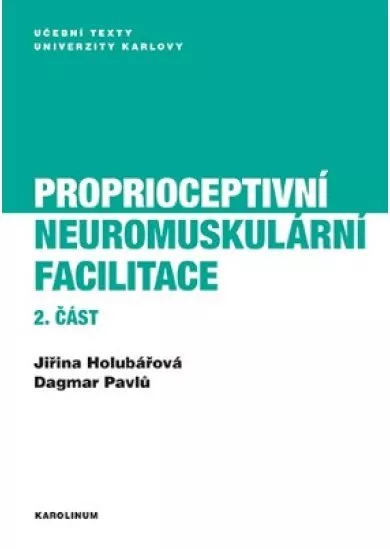 UČEBNÍ TEXTY
UNIVERZITY KARLOVY

PROPRIOCEPTIVNÍ
NEUROMUSKULÁRNÍ
FACILITACE

2. ČÁST

Jiřina Holubářová
Dagmar Pavlů

KAROLINUM